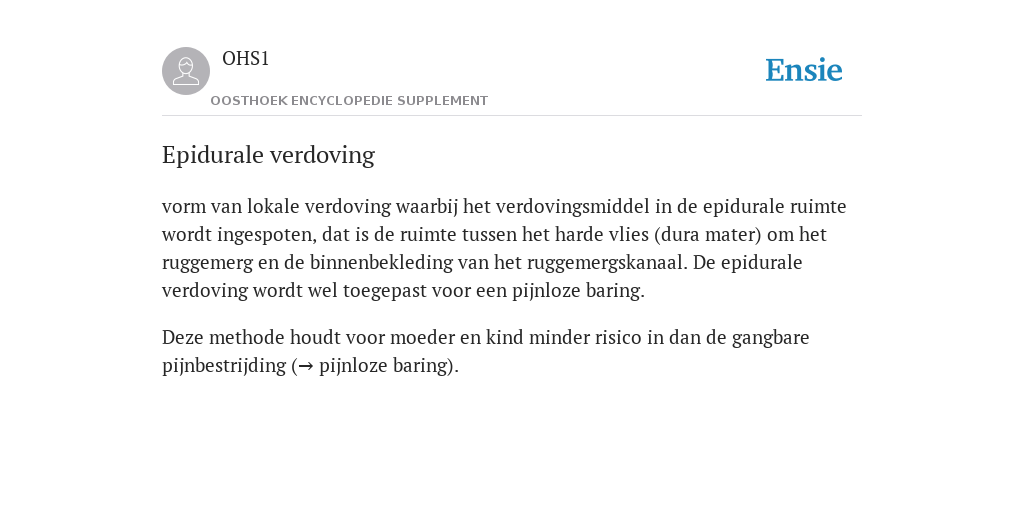 OHS1

OOSTHOEK ENCYCLOPEDIE SUPPLEMENT

Ensie

Epidurale verdoving

vorm van lokale verdoving waarbij het verdovingsmiddel in de epidurale ruimte wordt ingespoten, dat is de ruimte tussen het harde vlies (dura mater) om het ruggemerg en de binnenbekleding van het ruggemergskanaal. De epidurale verdoving wordt wel toegepast voor een pijnloze baring.

Deze methode houdt voor moeder en kind minder risico in dan de gangbare pijnbestrijding (→ pijnloze baring).